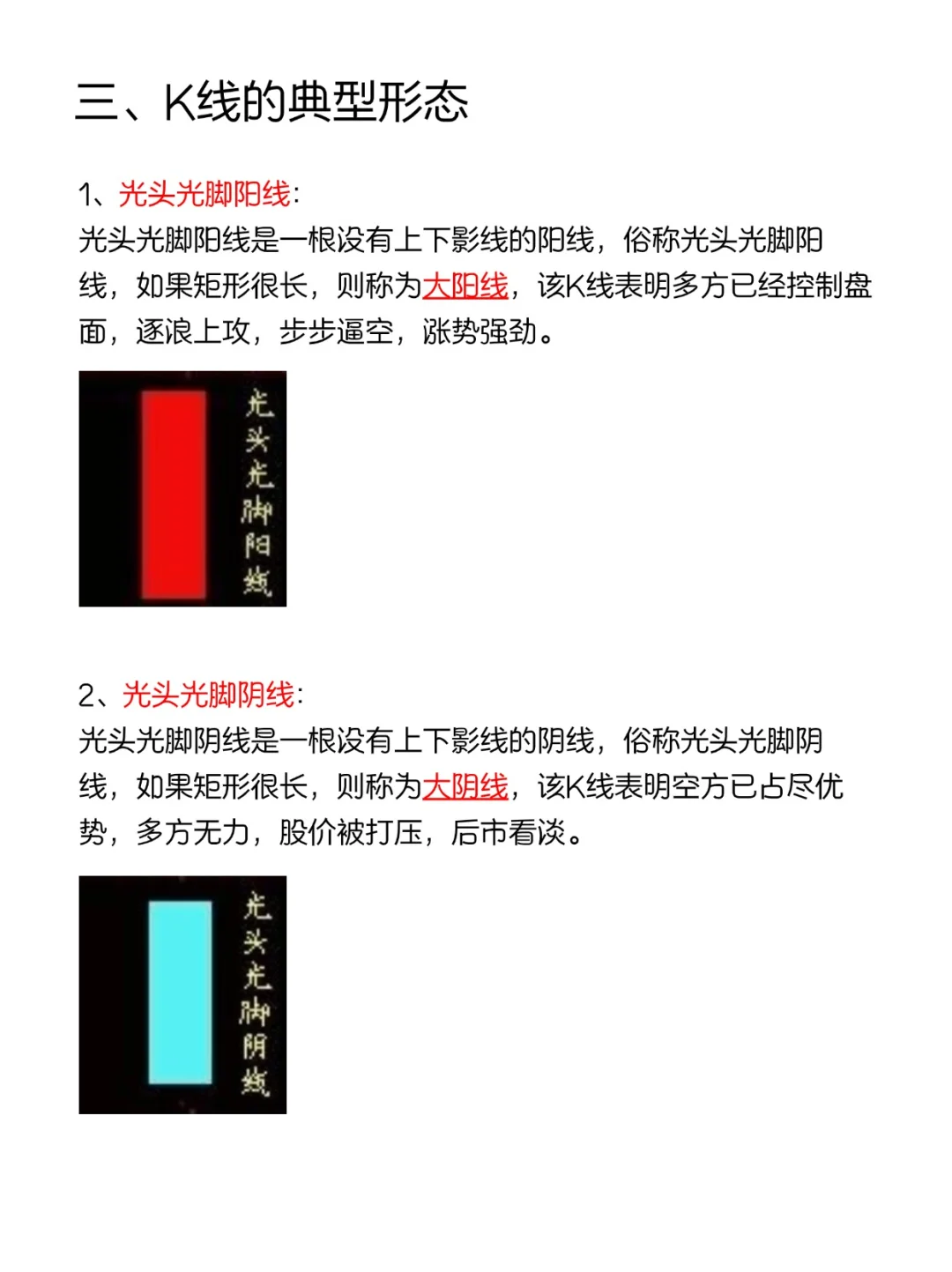 三、K线的典型形态

1、光头光脚阳线：
光头光脚阳线是一根没有上下影线的阳线，俗称光头光脚阳线，如果矩形很长，则称为大阳线，该K线表明多方已经控制盘面，逐浪上攻，步步逼空，涨势强劲。

光头光脚阳线

2、光头光脚阴线：
光头光脚阴线是一根没有上下影线的阴线，俗称光头光脚阴线，如果矩形很长，则称为大阴线，该K线表明空方已占尽优势，多方无力，股价被打压，后市看淡。

光头光脚阴线